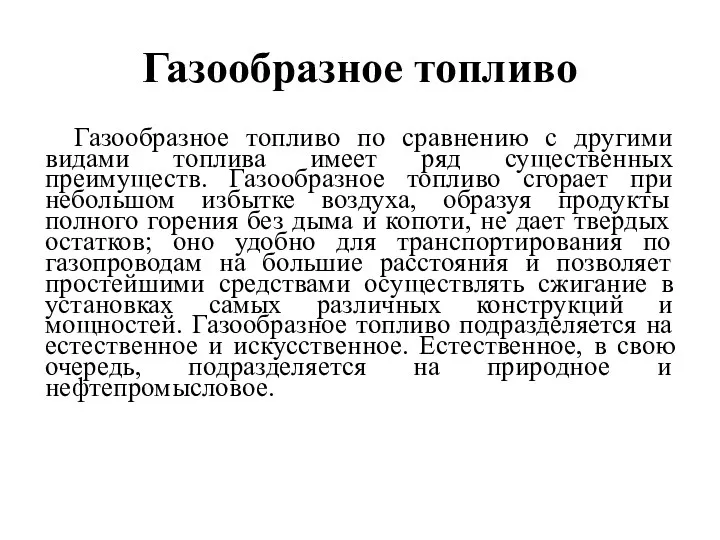 Газообразное топливо

Газообразное топливо по сравнению с другими видами топлива имеет ряд существенных преимуществ. Газообразное топливо сгорает при небольшом избытке воздуха, образуя продукты полного горения без дыма и копоти, не дает твердых остатков; оно удобно для транспортирования по газопроводам на большие расстояния и позволяет простейшими средствами осуществлять сжигание в установках самых различных конструкций и мощностей. Газообразное топливо подразделяется на естественное и искусственное. Естественное, в свою очередь, подразделяется на природное и нефтепромысловое.